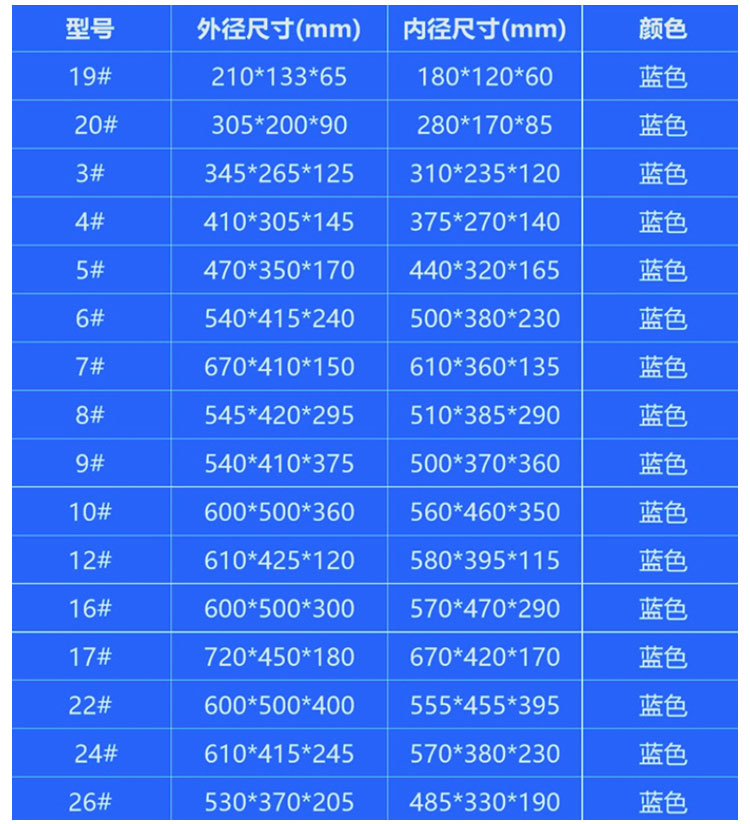 | 型号 | 外径尺寸(mm) | 内径尺寸(mm) | 颜色 |
|---|---|---|---|
| 19# | 210*133*65 | 180*120*60 | 蓝色 |
| 20# | 305*200*90 | 280*170*85 | 蓝色 |
| 3# | 345*265*125 | 310*235*120 | 蓝色 |
| 4# | 410*305*145 | 375*270*140 | 蓝色 |
| 5# | 470*350*170 | 440*320*165 | 蓝色 |
| 6# | 540*415*240 | 500*380*230 | 蓝色 |
| 7# | 670*410*150 | 610*360*135 | 蓝色 |
| 8# | 545*420*295 | 510*385*290 | 蓝色 |
| 9# | 540*410*375 | 500*370*360 | 蓝色 |
| 10# | 600*500*360 | 560*460*350 | 蓝色 |
| 12# | 610*425*120 | 580*395*115 | 蓝色 |
| 16# | 600*500*300 | 570*470*290 | 蓝色 |
| 17# | 720*450*180 | 670*420*170 | 蓝色 |
| 22# | 600*500*400 | 555*455*395 | 蓝色 |
| 24# | 610*415*245 | 570*380*230 | 蓝色 |
| 26# | 530*370*205 | 485*330*190 | 蓝色 |